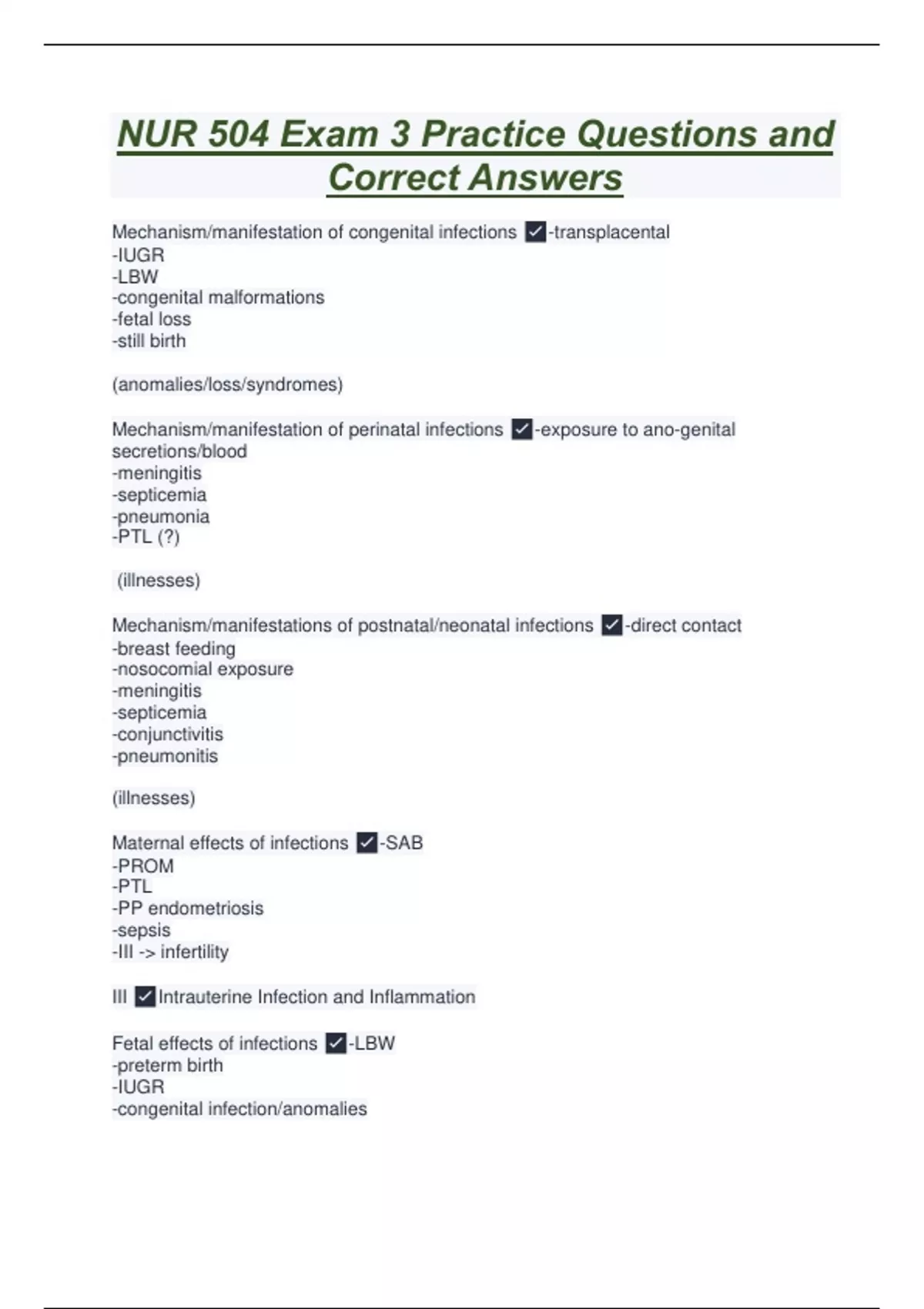 NUR 504 Exam 3 Practice Questions and Correct Answers

Mechanism/manifestation of congenital infections ✓-transplacental
-IUGR
-LBW
-congenital malformations
-fetal loss
-still birth

(anomalies/loss/syndromes)

Mechanism/manifestation of perinatal infections ✓-exposure to ano-genital secretions/blood
-meningitis
-septicemia
-pneumonia
-PTL (?)

(illnesses)

Mechanism/manifestations of postnatal/neonatal infections ✓-direct contact
-breast feeding
-nosocomial exposure
-meningitis
-septicemia
-conjunctivitis
-pneumonitis

(illnesses)

Maternal effects of infections ✓-SAB
-PROM
-PTL
-PP endometriosis
-sepsis
-III -> infertility

III ✓Intrauterine Infection and Inflammation

Fetal effects of infections ✓-LBW
-preterm birth
-IUGR
-congenital infection/anomalies